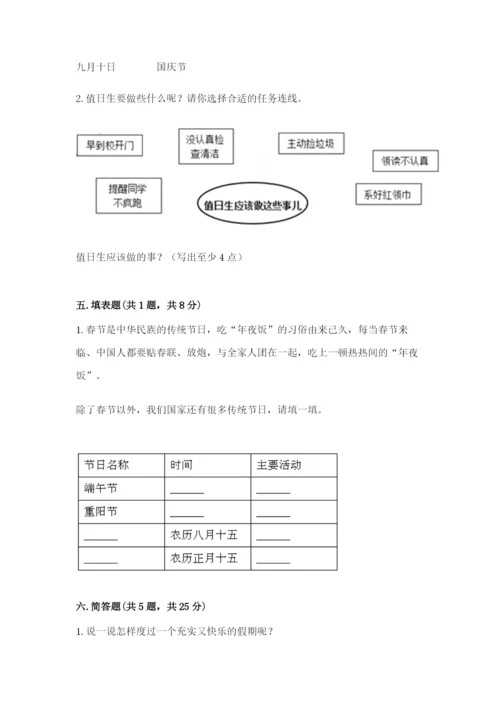 九月十日　　　国庆节

2. 值日生要做些什么呢？请你选择合适的任务连线。

早到校开门

没认真检查清洁

主动捡垃圾

领读不认真

提醒同学不疯跑

值日生应该做这些事儿

系好红领巾

值日生应该做的事？（写出至少 4 点）

五. 填表题（共 1 题，共 8 分）

1. 春节是中华民族的传统节日，吃“年夜饭”的习俗由来已久，每当春节来临、中国人都要贴春联、放炮，与全家人团在一起，吃上一顿热热闹的“年夜饭”。

除了春节以外，我们国家还有很多传统节日，请填一填。

| 节日名称 | 时间 | 主要活动 |
|---|---|---|
| 端午节 | ______ | ______ |
| 重阳节 | ______ | ______ |
| ______ | 农历八月十五 | ______ |
| ______ | 农历正月十五 | ______ |

六. 简答题（共 5 题，共 25 分）

1. 说一说怎样度过一个充实又快乐的假期呢？